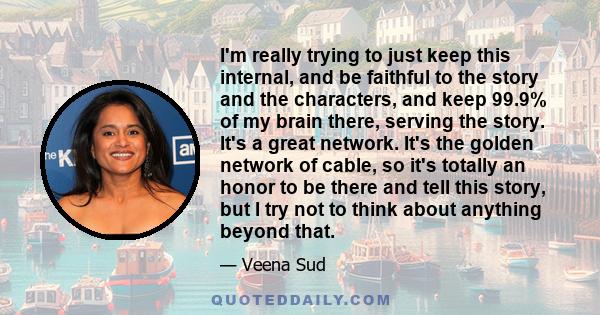 I'm really trying to just keep this internal, and be faithful to the story and the characters, and keep 99.9% of my brain there, serving the story. It's a great network. It's the golden network of cable, so it's totally an honor to be there and tell this story, but I try not to think about anything beyond that.

— Veena Sud

QUOTEDDAILY.COM